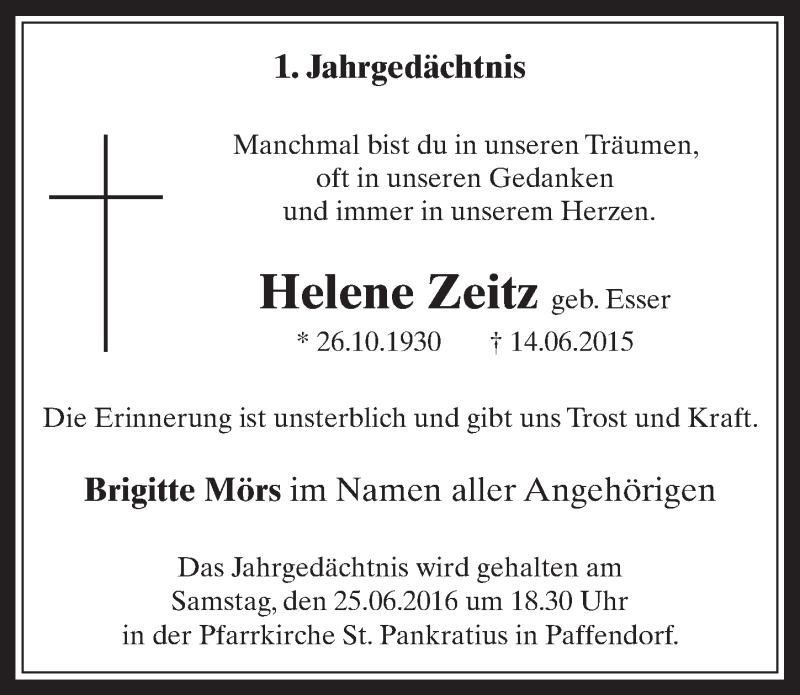 1. Jahrgedächtnis

Manchmal bist du in unseren Träumen,
oft in unseren Gedanken
und immer in unserem Herzen.

Helene Zeitz geb. Esser
* 26.10.1930 † 14.06.2015

Die Erinnerung ist unsterblich und gibt uns Trost und Kraft.

Brigitte Mörs im Namen aller Angehörigen

Das Jahrgedächtnis wird gehalten am
Samstag, den 25.06.2016 um 18.30 Uhr
in der Pfarrkirche St. Pankratius in Paffendorf.